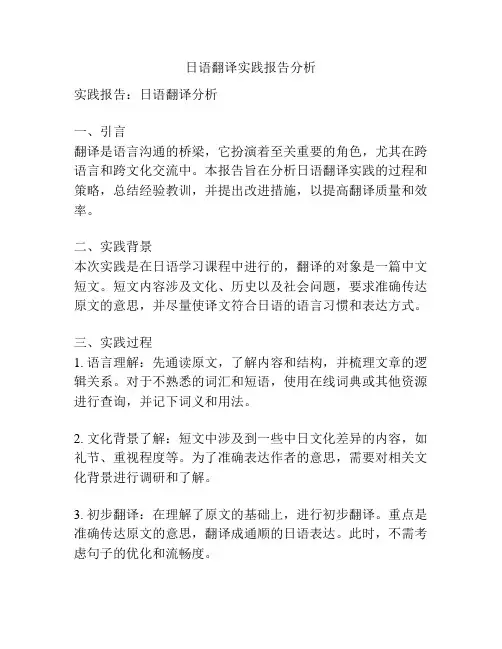 日语翻译实践报告分析

实践报告：日语翻译分析

一、引言
翻译是语言沟通的桥梁，它扮演着至关重要的角色，尤其在跨语言和跨文化交流中。本报告旨在分析日语翻译实践的过程和策略，总结经验教训，并提出改进措施，以提高翻译质量和效率。

二、实践背景
本次实践是在日语学习课程中进行的，翻译的对象是一篇中文短文。短文内容涉及文化、历史以及社会问题，要求准确传达原文的意思，并尽量使译文符合日语的语言习惯和表达方式。

三、实践过程
1. 语言理解：先通读原文，了解内容和结构，并梳理文章的逻辑关系。对于不熟悉的词汇和短语，使用在线词典或其他资源进行查询，并记下词义和用法。

2. 文化背景了解：短文中涉及到一些中日文化差异的内容，如礼节、重视程度等。为了准确表达作者的意思，需要对相关文化背景进行调研和了解。

3. 初步翻译：在理解了原文的基础上，进行初步翻译。重点是准确传达原文的意思，翻译成通顺的日语表达。此时，不需考虑句子的优化和流畅度。